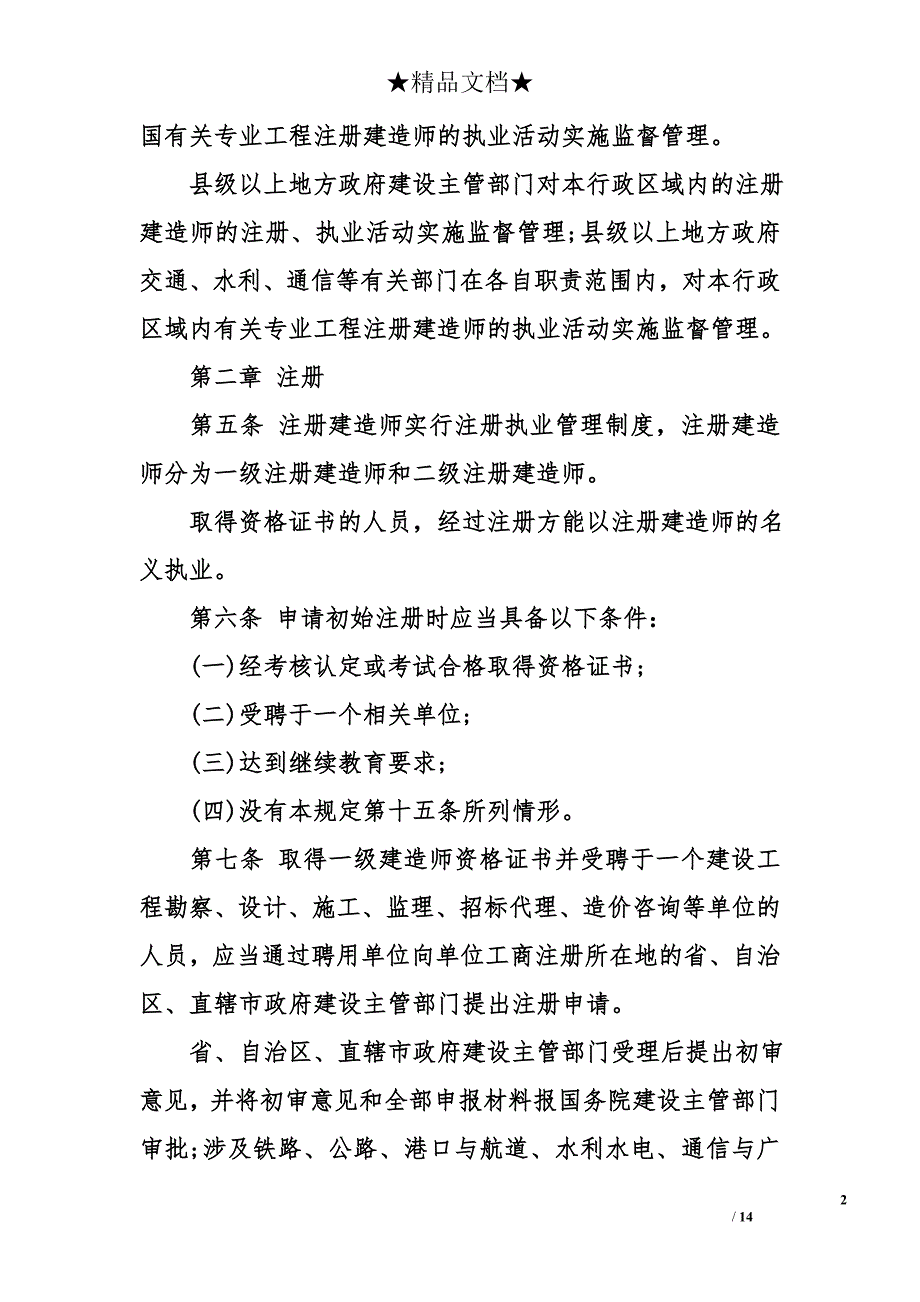 ★精品文档★

国有关专业工程注册建造师的执业活动实施监督管理。

县级以上地方政府建设主管部门对本行政区域内的注册建造师的注册、执业活动实施监督管理;县级以上地方政府交通、水利、通信等有关部门在各自职责范围内，对本行政区域内有关专业工程注册建造师的执业活动实施监督管理。

第二章 注册

第五条 注册建造师实行注册执业管理制度，注册建造师分为一级注册建造师和二级注册建造师。

取得资格证书的人员，经过注册方能以注册建造师的名义执业。

第六条 申请初始注册时应当具备以下条件:

(一)经考核认定或考试合格取得资格证书;

(二)受聘于一个相关单位;

(三)达到继续教育要求;

(四)没有本规定第十五条所列情形。

第七条 取得一级建造师资格证书并受聘于一个建设工程勘察、设计、施工、监理、招标代理、造价咨询等单位的人员，应当通过聘用单位向单位工商注册所在地的省、自治区、直辖市政府建设主管部门提出注册申请。

省、自治区、直辖市政府建设主管部门受理后提出初审意见，并将初审意见和全部申报材料报国务院建设主管部门审批;涉及铁路、公路、港口与航道、水利水电、通信与广

2

/ 14